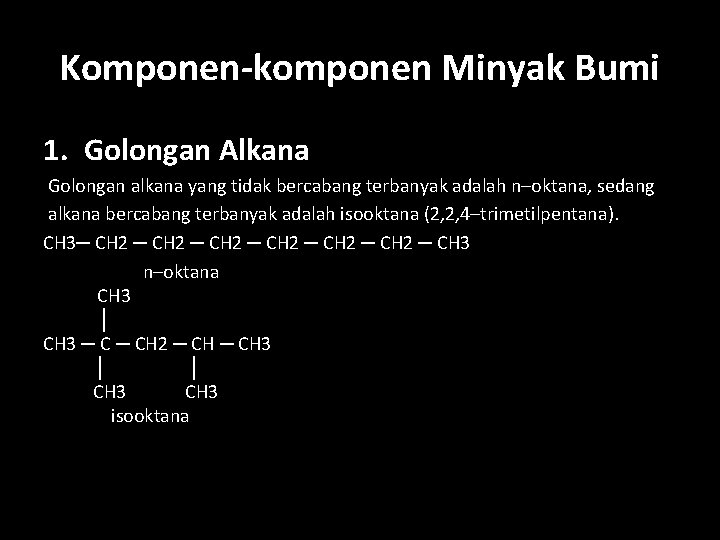 Komponen-komponen Minyak Bumi

1. Golongan Alkana

Golongan alkana yang tidak bercabang terbanyak adalah n–oktana, sedang alkana bercabang terbanyak adalah isooktana (2,2,4–trimetilpentana).

CH3— CH2 — CH2 — CH2 — CH2 — CH2 — CH2 — CH3

n–oktana

CH3
|
CH3 — C — CH2 — CH — CH3
|  |
CH3  CH3

isooktana